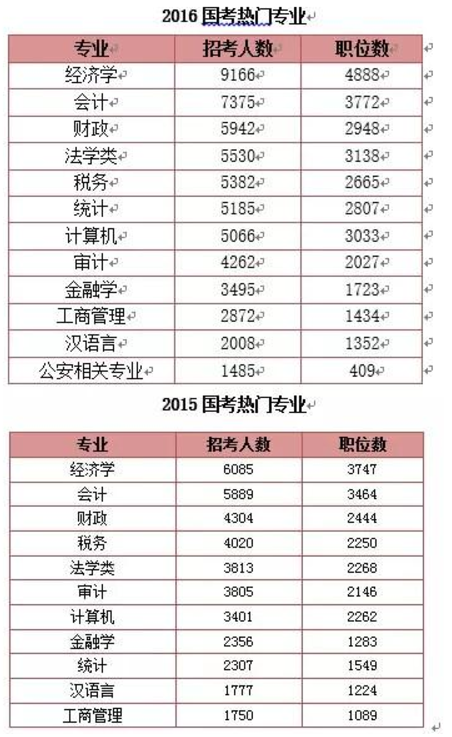 2016 国考热门专业

| 专业 | 招考人数 | 职位数 |
|---|---|---|
| 经济学 | 9166 | 4888 |
| 会计 | 7375 | 3772 |
| 财政 | 5942 | 2948 |
| 法学类 | 5530 | 3138 |
| 税务 | 5382 | 2665 |
| 统计 | 5185 | 2807 |
| 计算机 | 5066 | 3033 |
| 审计 | 4262 | 2027 |
| 金融学 | 3495 | 1723 |
| 工商管理 | 2872 | 1434 |
| 汉语言 | 2008 | 1352 |
| 公安相关专业 | 1485 | 409 |

2015 国考热门专业

| 专业 | 招考人数 | 职位数 |
|---|---|---|
| 经济学 | 6085 | 3747 |
| 会计 | 5889 | 3464 |
| 财政 | 4304 | 2444 |
| 税务 | 4020 | 2250 |
| 法学类 | 3813 | 2268 |
| 审计 | 3805 | 2146 |
| 计算机 | 3401 | 2262 |
| 金融学 | 2356 | 1283 |
| 统计 | 2307 | 1549 |
| 汉语言 | 1777 | 1224 |
| 工商管理 | 1750 | 1089 |